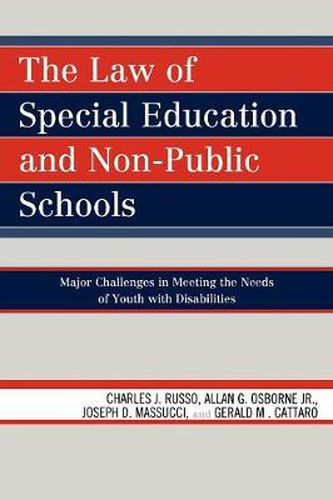 The Law of Special Education and Non-Public Schools

Major Challenges in Meeting the Needs of Youth with Disabilities

CHARLES J. RUSSO, ALLAN G. OSBORNE JR., JOSEPH D. MASSUCCI, and GERALD M . CATTARO